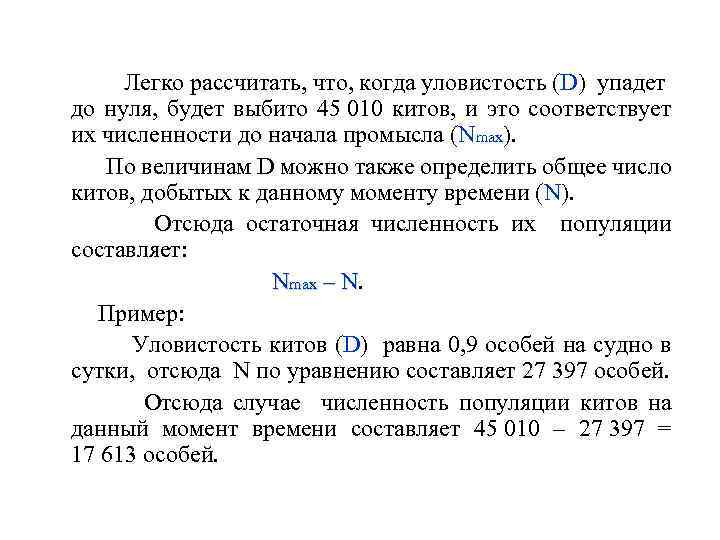 Легко рассчитать, что, когда уловистость (D) упадет до нуля, будет выбито 45 010 китов, и это соответствует их численности до начала промысла ($N_{max}$).

По величинам D можно также определить общее число китов, добытых к данному моменту времени (N).

Отсюда остаточная численность их популяции составляет:

$N_{max} – N$.

Пример:

Уловистость китов (D) равна 0,9 особей на судно в сутки, отсюда N по уравнению составляет 27 397 особей.

Отсюда случае численность популяции китов на данный момент времени составляет 45 010 – 27 397 = 17 613 особей.